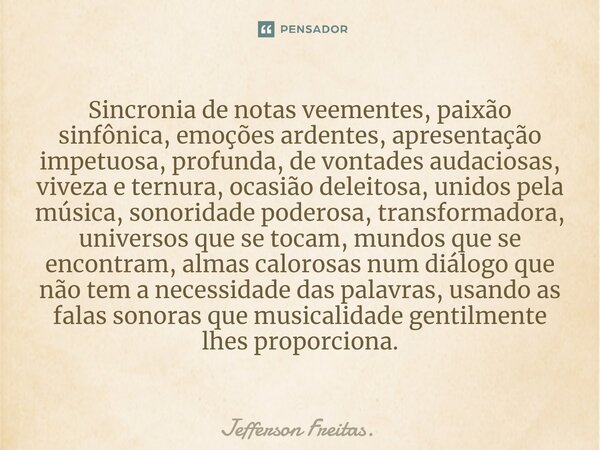 PENSADOR

Sincronia de notas veementes, paixão sinfônica, emoções ardentes, apresentação impetuosa, profunda, de vontades audaciosas, viveza e ternura, ocasião deleitosa, unidos pela música, sonoridade poderosa, transformadora, universos que se tocam, mundos que se encontram, almas calorosas num diálogo que não tem a necessidade das palavras, usando as falas sonoras que musicalidade gentilmente lhes proporciona.

Jefferson Freitas.